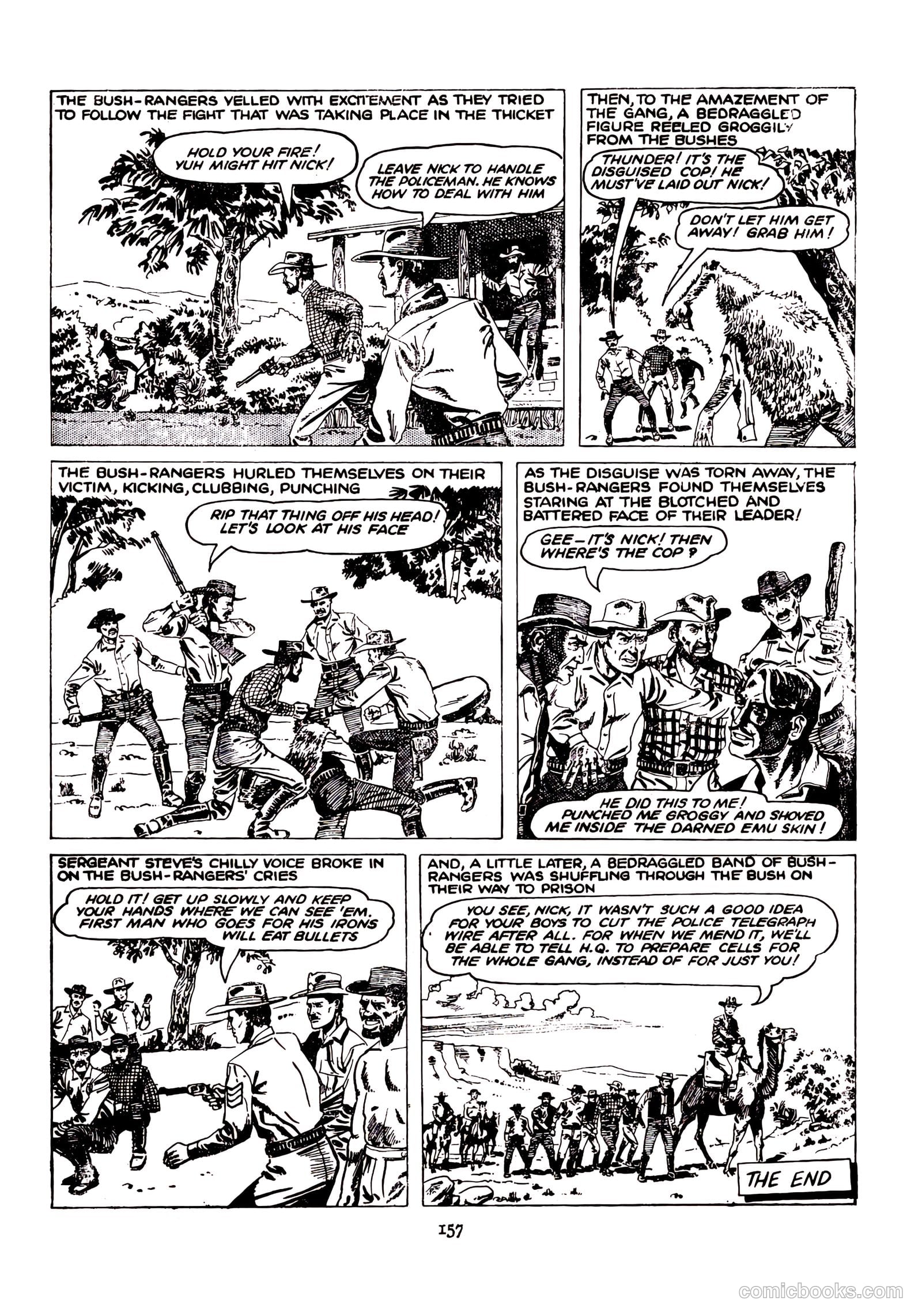 THE BUSH-RANGERS YELLED WITH EXCITEMENT AS THEY TRIED TO FOLLOW THE FIGHT THAT WAS TAKING PLACE IN THE THICKET

HOLD YOUR FIRE! YUH MIGHT HIT NICK!

LEAVE NICK TO HANDLE THE POLICEMAN. HE KNOWS HOW TO DEAL WITH HIM

THEN, TO THE AMAZEMENT OF THE GANG, A BEDRAGGLED FIGURE REELED GROGGILY FROM THE BUSHES

THUNDER! IT'S THE DISGUISED COP! HE MUST'VE LAID OUT NICK!

DON'T LET HIM GET AWAY! GRAB HIM!

THE BUSH-RANGERS HURLED THEMSELVES ON THEIR VICTIM, KICKING, CLUBBING, PUNCHING

RIP THAT THING OFF HIS HEAD! LET'S LOOK AT HIS FACE

AS THE DISGUISE WAS TORN AWAY, THE BUSH-RANGERS FOUND THEMSELVES STARING AT THE BLOTCHED AND BATTERED FACE OF THEIR LEADER!

GEE—IT'S NICK! THEN WHERE'S THE COP?

HE DID THIS TO ME! PUNCHED ME GROGGY AND SHOVED ME INSIDE THE DARNED EMU SKIN!

SERGEANT STEVE'S CHILLY VOICE BROKE IN ON THE BUSH-RANGERS' CRIES

HOLD IT! GET UP SLOWLY AND KEEP YOUR HANDS WHERE WE CAN SEE 'EM. FIRST MAN WHO GOES FOR HIS IRONS WILL EAT BULLETS

AND, A LITTLE LATER, A BEDRAGGLED BAND OF BUSH-RANGERS WAS SHUFFLING THROUGH THE BUSH ON THEIR WAY TO PRISON

YOU SEE, NICK, IT WASN'T SUCH A GOOD IDEA FOR YOUR BOYS TO CUT THE POLICE TELEGRAPH WIRE AFTER ALL. FOR WHEN WE MEND IT, WE'LL BE ABLE TO TELL H.Q. TO PREPARE CELLS FOR THE WHOLE GANG, INSTEAD OF FOR JUST YOU!

THE END

157

comicbooks.com